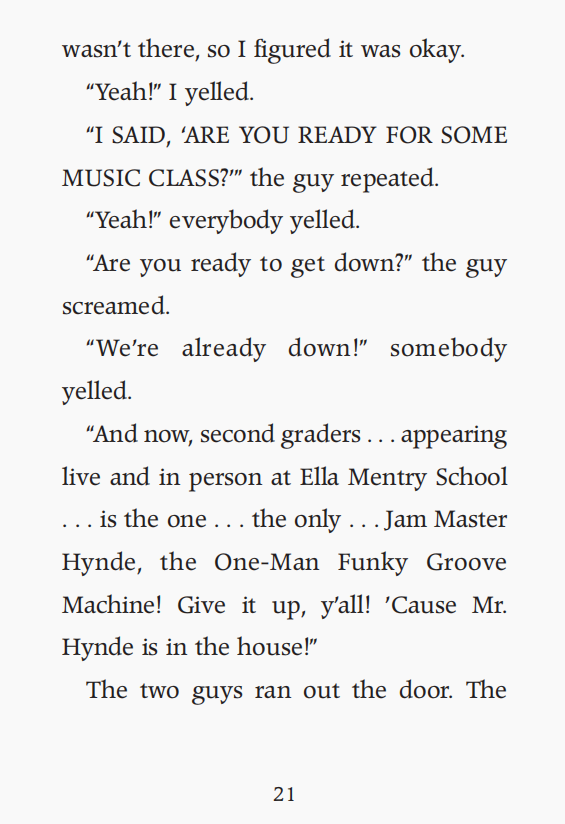 wasn't there, so I figured it was okay.

"Yeah!" I yelled.

"I SAID, 'ARE YOU READY FOR SOME MUSIC CLASS?'" the guy repeated.

"Yeah!" everybody yelled.

"Are you ready to get down?" the guy screamed.

"We're already down!" somebody yelled.

"And now, second graders . . . appearing live and in person at Ella Mentry School . . . is the one . . . the only . . . Jam Master Hynde, the One-Man Funky Groove Machine! Give it up, y'all! 'Cause Mr. Hynde is in the house!"

The two guys ran out the door. The

21